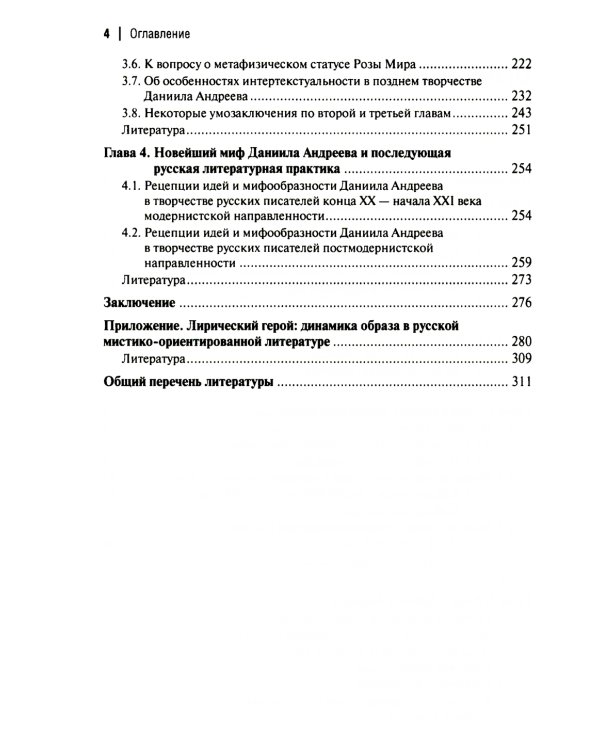 4 | Оглавление

3.6. К вопросу о метафизическом статусе Розы Мира 222
3.7. Об особенностях интертекстуальности в позднем творчестве Даниила Андреева 232
3.8. Некоторые умозаключения по второй и третьей главам 243
Литература 251

Глава 4. Новейший миф Даниила Андреева и последующая русская литературная практика 254
4.1. Рецепции идей и мифообразности Даниила Андреева в творчестве русских писателей конца XX — начала XXI века модернистской направленности 254
4.2. Рецепции идей и мифообразности Даниила Андреева в творчестве русских писателей постмодернистской направленности 259
Литература 273

Заключение 276

Приложение. Лирический герой: динамика образа в русской мистико-ориентированной литературе 280
Литература 309

Общий перечень литературы 311